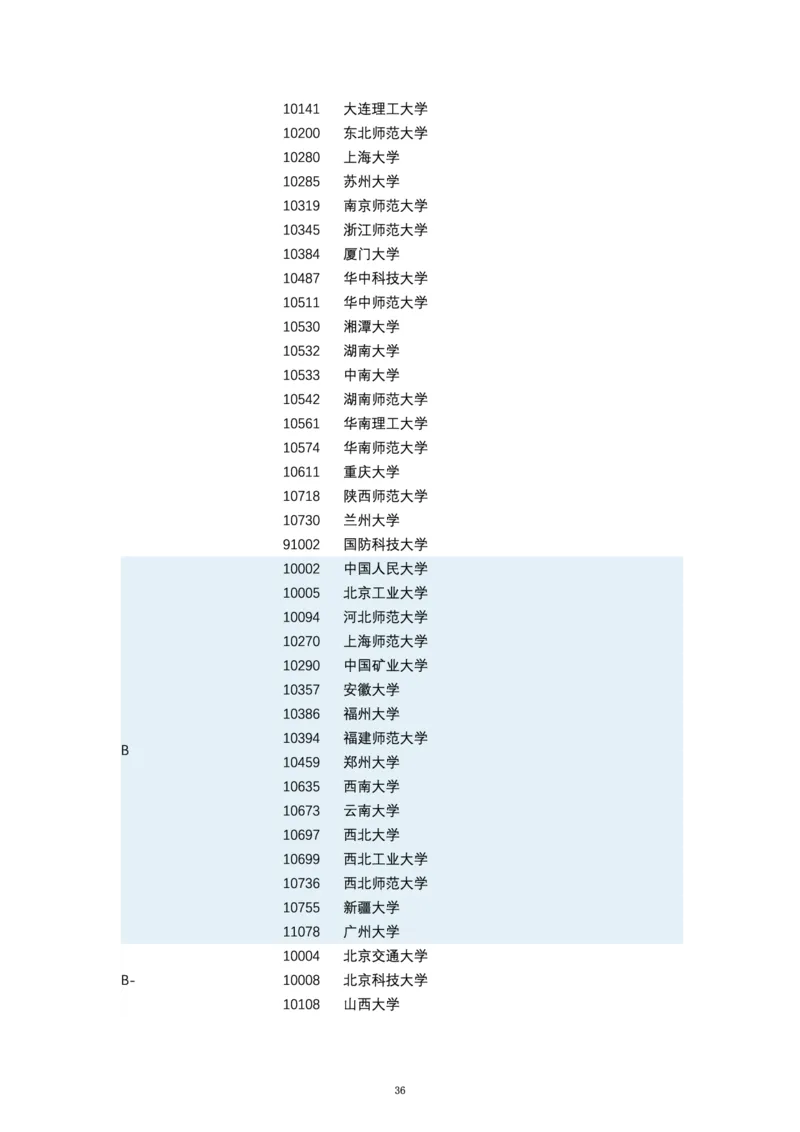 | | | |
|---|---|---|
| | 10141 | 大连理工大学 |
| | 10200 | 东北师范大学 |
| | 10280 | 上海大学 |
| | 10285 | 苏州大学 |
| | 10319 | 南京师范大学 |
| | 10345 | 浙江师范大学 |
| | 10384 | 厦门大学 |
| | 10487 | 华中科技大学 |
| | 10511 | 华中师范大学 |
| | 10530 | 湘潭大学 |
| | 10532 | 湖南大学 |
| | 10533 | 中南大学 |
| | 10542 | 湖南师范大学 |
| | 10561 | 华南理工大学 |
| | 10574 | 华南师范大学 |
| | 10611 | 重庆大学 |
| | 10718 | 陕西师范大学 |
| | 10730 | 兰州大学 |
| | 91002 | 国防科技大学 |
| B | 10002 | 中国人民大学 |
| | 10005 | 北京工业大学 |
| | 10094 | 河北师范大学 |
| | 10270 | 上海师范大学 |
| | 10290 | 中国矿业大学 |
| | 10357 | 安徽大学 |
| | 10386 | 福州大学 |
| | 10394 | 福建师范大学 |
| | 10459 | 郑州大学 |
| | 10635 | 西南大学 |
| | 10673 | 云南大学 |
| | 10697 | 西北大学 |
| | 10699 | 西北工业大学 |
| | 10736 | 西北师范大学 |
| | 10755 | 新疆大学 |
| | 11078 | 广州大学 |
| B- | 10004 | 北京交通大学 |
| | 10008 | 北京科技大学 |
| | 10108 | 山西大学 |

36